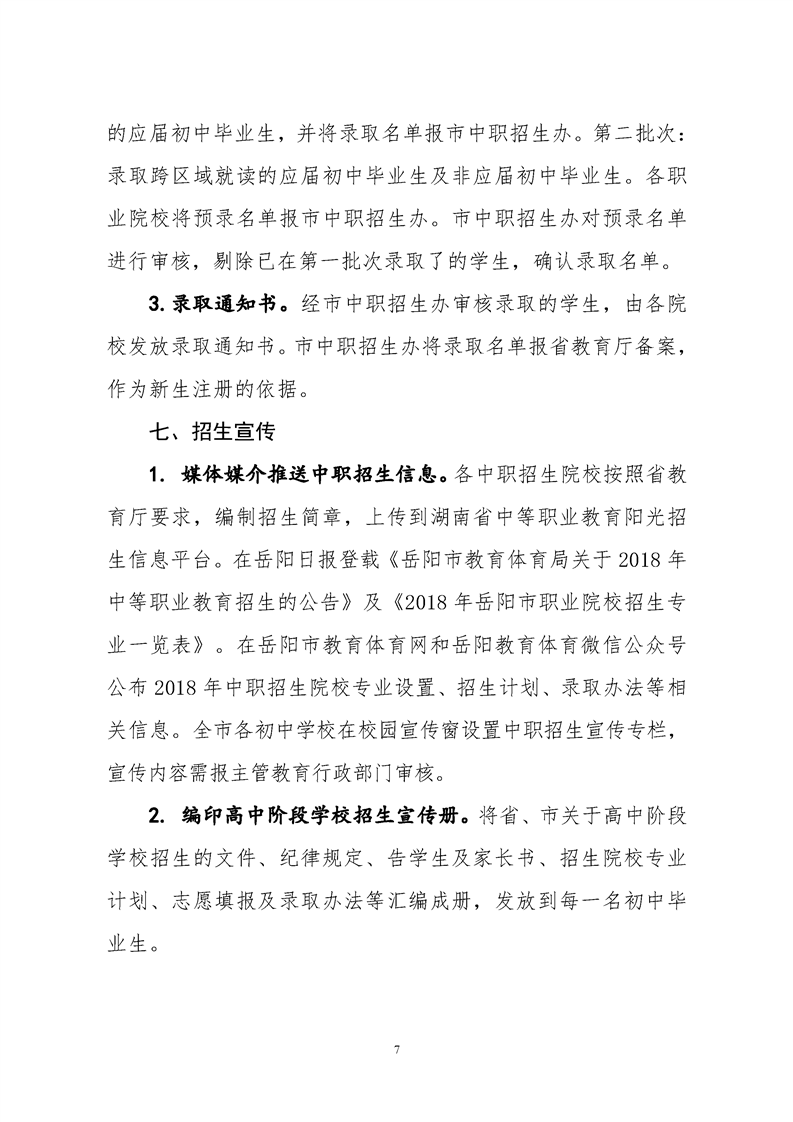 的应届初中毕业生，并将录取名单报市中职招生办。第二批次：录取跨区域就读的应届初中毕业生及非应届初中毕业生。各职业院校将预录名单报市中职招生办。市中职招生办对预录名单进行审核，剔除已在第一批次录取了的学生，确认录取名单。

3. 录取通知书。经市中职招生办审核录取的学生，由各院校发放录取通知书。市中职招生办将录取名单报省教育厅备案，作为新生注册的依据。

七、招生宣传

1. 媒体媒介推送中职招生信息。各中职招生院校按照省教育厅要求，编制招生简章，上传到湖南省中等职业教育阳光招生信息平台。在岳阳日报登载《岳阳市教育体育局关于 2018 年中等职业教育招生的公告》及《2018 年岳阳市职业院校招生专业一览表》。在岳阳市教育体育网和岳阳教育体育微信公众号公布 2018 年中职招生院校专业设置、招生计划、录取办法等相关信息。全市各初中学校在校园宣传窗设置中职招生宣传专栏，宣传内容需报主管教育行政部门审核。

2. 编印高中阶段学校招生宣传册。将省、市关于高中阶段学校招生的文件、纪律规定、告学生及家长书、招生院校专业计划、志愿填报及录取办法等汇编成册，发放到每一名初中毕业生。

7